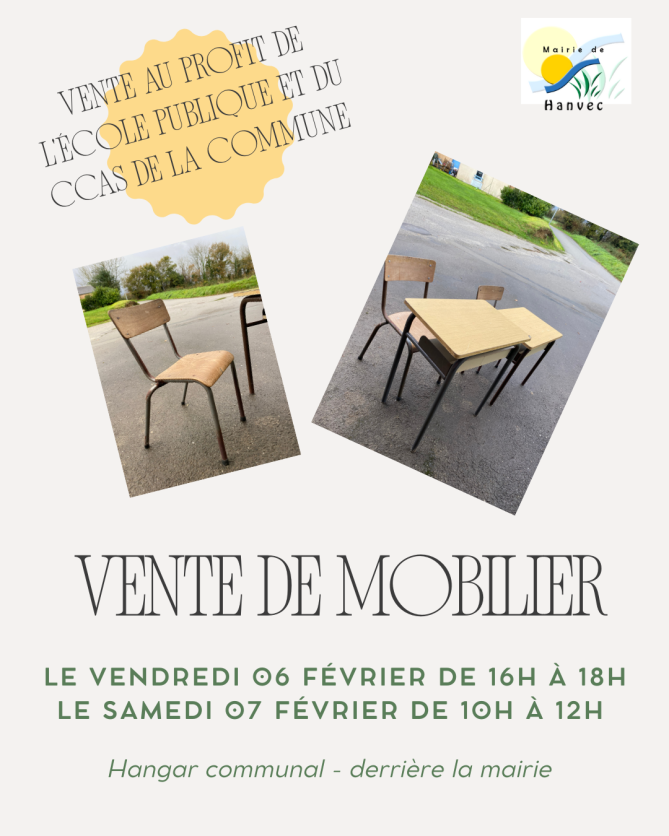 VENTE AU PROFIT DE L'ÉCOLE PUBLIQUE ET DU CCAS DE LA COMMUNE

Mairie de
Hanvec

VENTE DE MOBILIER

LE VENDREDI 06 FÉVRIER DE 16H À 18H
LE SAMEDI 07 FÉVRIER DE 10H À 12H

Hangar communal - derrière la mairie